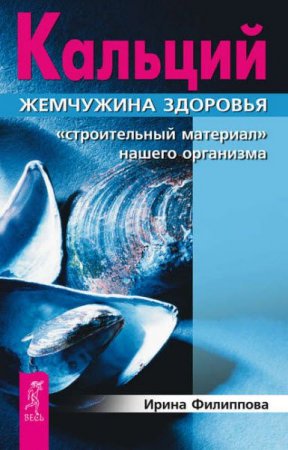 Кальций
ЖЕМЧУЖИНА ЗДОРОВЬЯ
«строительный материал» нашего организма

ВЕСЬ
Ирина Филиппова